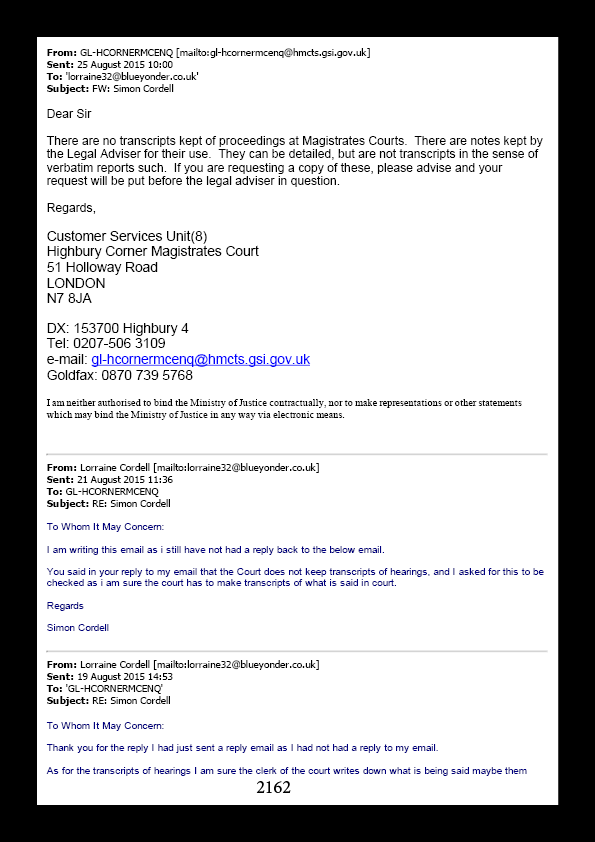 **From:** GL-HCORNERMCENQ [mailto:gl-hcornermcenq@hmcts.gsi.gov.uk]
**Sent:** 25 August 2015 10:00
**To:** 'lorraine32@blueyonder.co.uk'
**Subject:** FW: Simon Cordell

Dear Sir

There are no transcripts kept of proceedings at Magistrates Courts. There are notes kept by the Legal Adviser for their use. They can be detailed, but are not transcripts in the sense of verbatim reports such. If you are requesting a copy of these, please advise and your request will be put before the legal adviser in question.

Regards,

Customer Services Unit(8)
Highbury Corner Magistrates Court
51 Holloway Road
LONDON
N7 8JA

DX: 153700 Highbury 4
Tel: 0207-506 3109
e-mail: gl-hcornermcenq@hmcts.gsi.gov.uk
Goldfax: 0870 739 5768

I am neither authorised to bind the Ministry of Justice contractually, nor to make representations or other statements which may bind the Ministry of Justice in any way via electronic means.

**From:** Lorraine Cordell [mailto:lorraine32@blueyonder.co.uk]
**Sent:** 21 August 2015 11:36
**To:** GL-HCORNERMCENQ
**Subject:** RE: Simon Cordell

To Whom It May Concern:

I am writing this email as i still have not had a reply back to the below email.

You said in your reply to my email that the Court does not keep transcripts of hearings, and I asked for this to be checked as i am sure the court has to make transcripts of what is said in court.

Regards

Simon Cordell

**From:** Lorraine Cordell [mailto:lorraine32@blueyonder.co.uk]
**Sent:** 19 August 2015 14:53
**To:** 'GL-HCORNERMCENQ'
**Subject:** RE: Simon Cordell

To Whom It May Concern:

Thank you for the reply I had just sent a reply email as I had not had a reply to my email.

As for the transcripts of hearings I am sure the clerk of the court writes down what is being said maybe them

2162